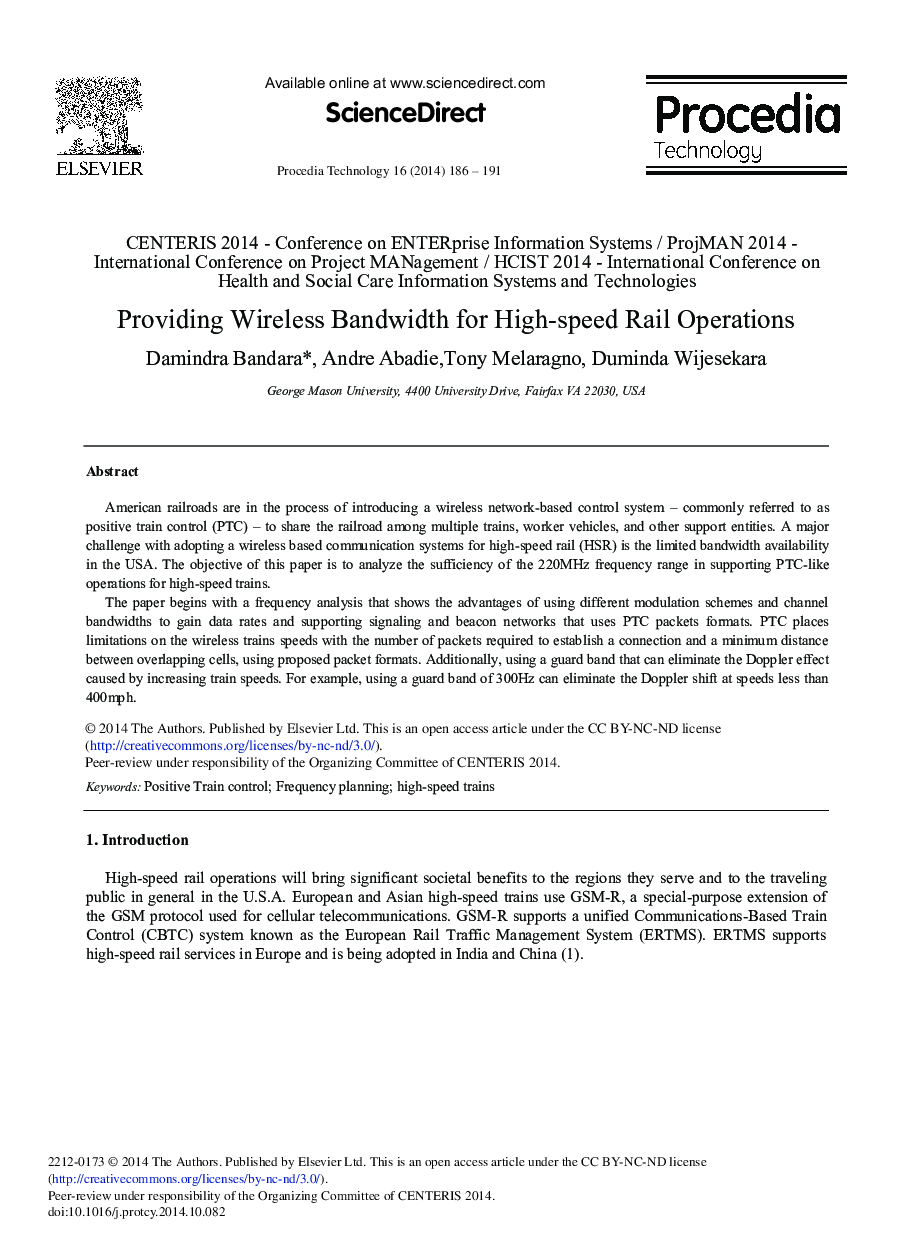 ELSEVIER

Available online at www.sciencedirect.com

ScienceDirect

Procedia Technology 16 (2014) 186 – 191

Procedia
Technology

CENTERIS 2014 - Conference on ENTERprise Information Systems / ProjMAN 2014 - International Conference on Project MANagement / HCIST 2014 - International Conference on Health and Social Care Information Systems and Technologies

Providing Wireless Bandwidth for High-speed Rail Operations

Damindra Bandara*, Andre Abadie,Tony Melaragno, Duminda Wijesekara

George Mason University, 4400 University Drive, Fairfax VA 22030, USA

Abstract

American railroads are in the process of introducing a wireless network-based control system – commonly referred to as positive train control (PTC) – to share the railroad among multiple trains, worker vehicles, and other support entities. A major challenge with adopting a wireless based communication systems for high-speed rail (HSR) is the limited bandwidth availability in the USA. The objective of this paper is to analyze the sufficiency of the 220MHz frequency range in supporting PTC-like operations for high-speed trains.

The paper begins with a frequency analysis that shows the advantages of using different modulation schemes and channel bandwidths to gain data rates and supporting signaling and beacon networks that uses PTC packets formats. PTC places limitations on the wireless trains speeds with the number of packets required to establish a connection and a minimum distance between overlapping cells, using proposed packet formats. Additionally, using a guard band that can eliminate the Doppler effect caused by increasing train speeds. For example, using a guard band of 300Hz can eliminate the Doppler shift at speeds less than 400mph.

© 2014 The Authors. Published by Elsevier Ltd. This is an open access article under the CC BY-NC-ND license (http://creativecommons.org/licenses/by-nc-nd/3.0/).
Peer-review under responsibility of the Organizing Committee of CENTERIS 2014.

Keywords: Positive Train control; Frequency planning; high-speed trains

1. Introduction

High-speed rail operations will bring significant societal benefits to the regions they serve and to the traveling public in general in the U.S.A. European and Asian high-speed trains use GSM-R, a special-purpose extension of the GSM protocol used for cellular telecommunications. GSM-R supports a unified Communications-Based Train Control (CBTC) system known as the European Rail Traffic Management System (ERTMS). ERTMS supports high-speed rail services in Europe and is being adopted in India and China (1).

2212-0173 © 2014 The Authors. Published by Elsevier Ltd. This is an open access article under the CC BY-NC-ND license (http://creativecommons.org/licenses/by-nc-nd/3.0/).
Peer-review under responsibility of the Organizing Committee of CENTERIS 2014.
doi:10.1016/j.protcy.2014.10.082